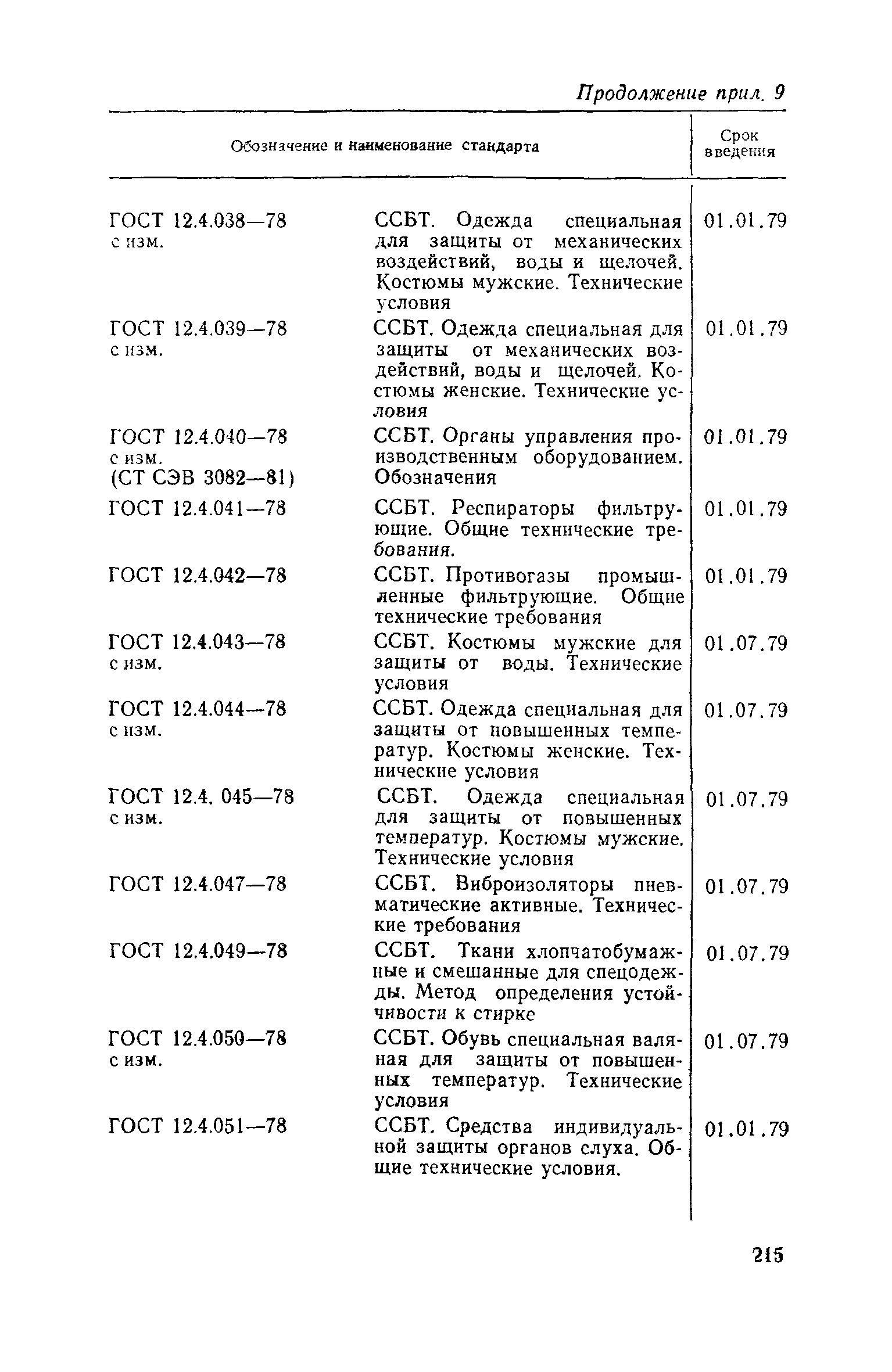 Продолжение прил. 9

| Обозначение и наименование стандарта | | Срок введения |
|---|---|---|
| ГОСТ 12.4.038—78 с изм. | ССБТ. Одежда специальная для защиты от механических воздействий, воды и щелочей. Костюмы мужские. Технические условия | 01.01.79 |
| ГОСТ 12.4.039—78 с изм. | ССБТ. Одежда специальная для защиты от механических воздействий, воды и щелочей. Костюмы женские. Технические условия | 01.01.79 |
| ГОСТ 12.4.040—78 с изм. (СТ СЭВ 3082—81) | ССБТ. Органы управления производственным оборудованием. Обозначения | 01.01.79 |
| ГОСТ 12.4.041—78 | ССБТ. Респираторы фильтрующие. Общие технические требования. | 01.01.79 |
| ГОСТ 12.4.042—78 | ССБТ. Противогазы промышленные фильтрующие. Общие технические требования | 01.01.79 |
| ГОСТ 12.4.043—78 с изм. | ССБТ. Костюмы мужские для защиты от воды. Технические условия | 01.07.79 |
| ГОСТ 12.4.044—78 с изм. | ССБТ. Одежда специальная для защиты от повышенных температур. Костюмы женские. Технические условия | 01.07.79 |
| ГОСТ 12.4. 045—78 с изм. | ССБТ. Одежда специальная для защиты от повышенных температур. Костюмы мужские. Технические условия | 01.07.79 |
| ГОСТ 12.4.047—78 | ССБТ. Виброизоляторы пневматические активные. Технические требования | 01.07.79 |
| ГОСТ 12.4.049—78 | ССБТ. Ткани хлопчатобумажные и смешанные для спецодежды. Метод определения устойчивости к стирке | 01.07.79 |
| ГОСТ 12.4.050—78 с изм. | ССБТ. Обувь специальная валяная для защиты от повышенных температур. Технические условия | 01.07.79 |
| ГОСТ 12.4.051—78 | ССБТ. Средства индивидуальной защиты органов слуха. Общие технические условия. | 01.01.79 |

215